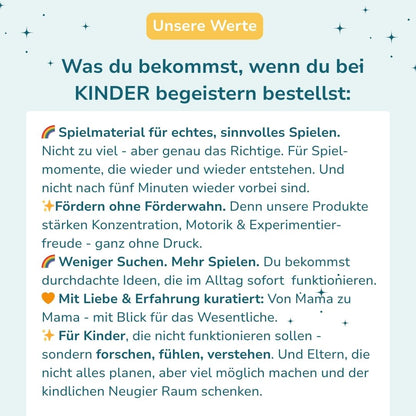 Unsere Werte

Was du bekommst, wenn du bei KINDER begeistern bestellst:

🌈 Spielmaterial für echtes, sinnvolles Spielen. Nicht zu viel - aber genau das Richtige. Für Spielmomente, die wieder und wieder entstehen. Und nicht nach fünf Minuten wieder vorbei sind.
✨Fördern ohne Förderwahn. Denn unsere Produkte stärken Konzentration, Motorik & Experimentierfreude - ganz ohne Druck.
🌈 Weniger Suchen. Mehr Spielen. Du bekommst durchdachte Ideen, die im Alltag sofort funktionieren.
🧡 Mit Liebe & Erfahrung kuratiert: Von Mama zu Mama - mit Blick für das Wesentliche.
✨ Für Kinder, die nicht funktionieren sollen - sondern forschen, fühlen, verstehen. Und Eltern, die nicht alles planen, aber viel möglich machen und der kindlichen Neugier Raum schenken.